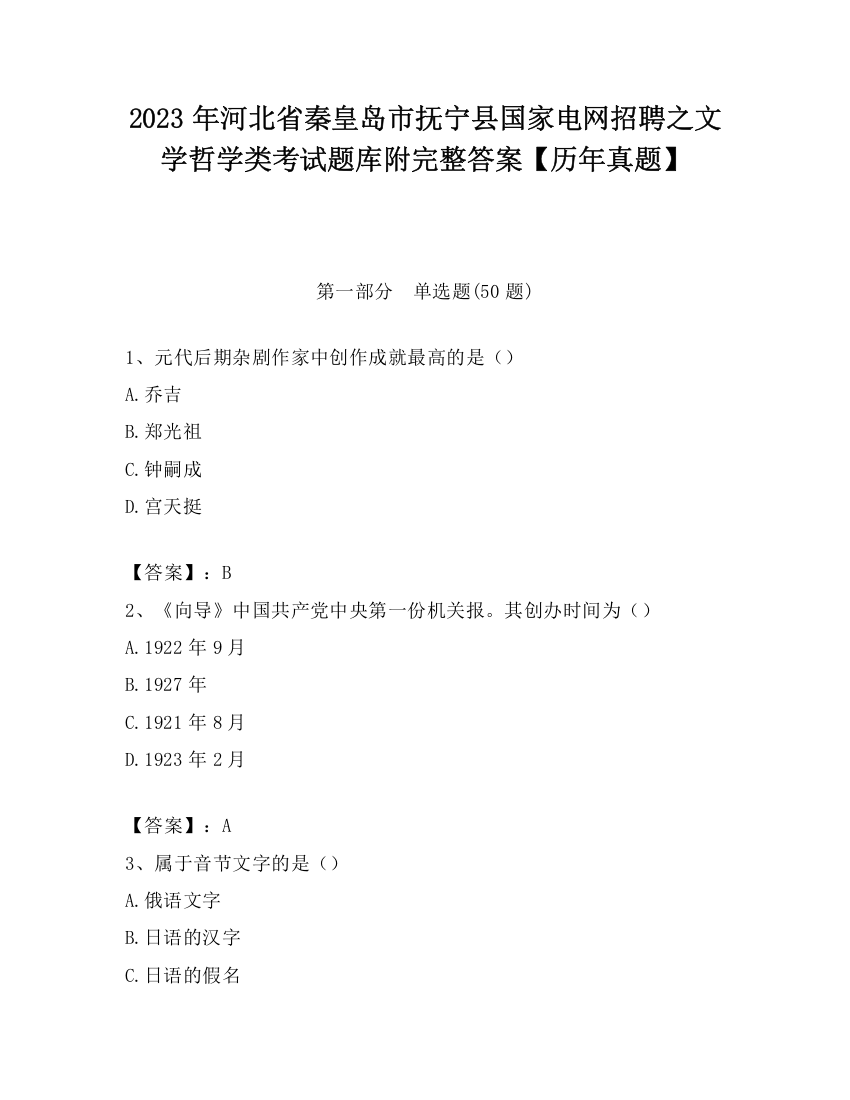 2023 年河北省秦皇岛市抚宁县国家电网招聘之文学哲学类考试题库附完整答案【历年真题】

第一部分　单选题(50 题)

1、元代后期杂剧作家中创作成就最高的是（）

A.乔吉

B.郑光祖

C.钟嗣成

D.宫天挺

【答案】：B

2、《向导》中国共产党中央第一份机关报。其创办时间为（）

A.1922 年 9 月

B.1927 年

C.1921 年 8 月

D.1923 年 2 月

【答案】：A

3、属于音节文字的是（）

A.俄语文字

B.日语的汉字

C.日语的假名